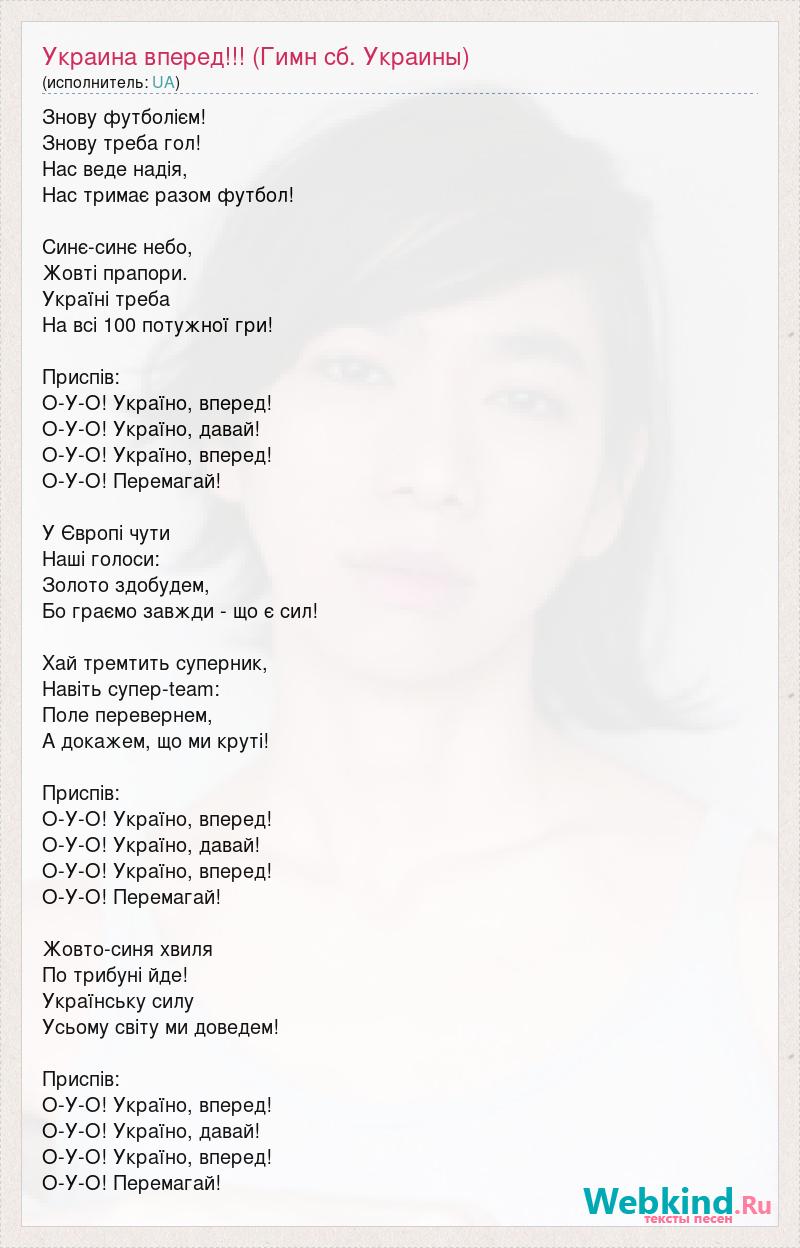 Украина вперед!!! (Гимн сб. Украины)
(исполнитель: UA)

Знову футболієм!
Знову треба гол!
Нас веде надія,
Нас тримає разом футбол!

Синє-синє небо,
Жовті прапори.
Україні треба
На всі 100 потужної гри!

Приспів:
О-У-О! Україно, вперед!
О-У-О! Україно, давай!
О-У-О! Україно, вперед!
О-У-О! Перемагай!

У Європі чути
Наші голоси:
Золото здобудем,
Бо граємо завжди - що є сил!

Хай тремтить суперник,
Навіть супер-team:
Поле перевернем,
А докажем, що ми круті!

Приспів:
О-У-О! Україно, вперед!
О-У-О! Україно, давай!
О-У-О! Україно, вперед!
О-У-О! Перемагай!

Жовто-синя хвиля
По трибуні йде!
Українську силу
Усьому світу ми доведем!

Приспів:
О-У-О! Україно, вперед!
О-У-О! Україно, давай!
О-У-О! Україно, вперед!
О-У-О! Перемагай!

Webkind.Ru
тексты песен